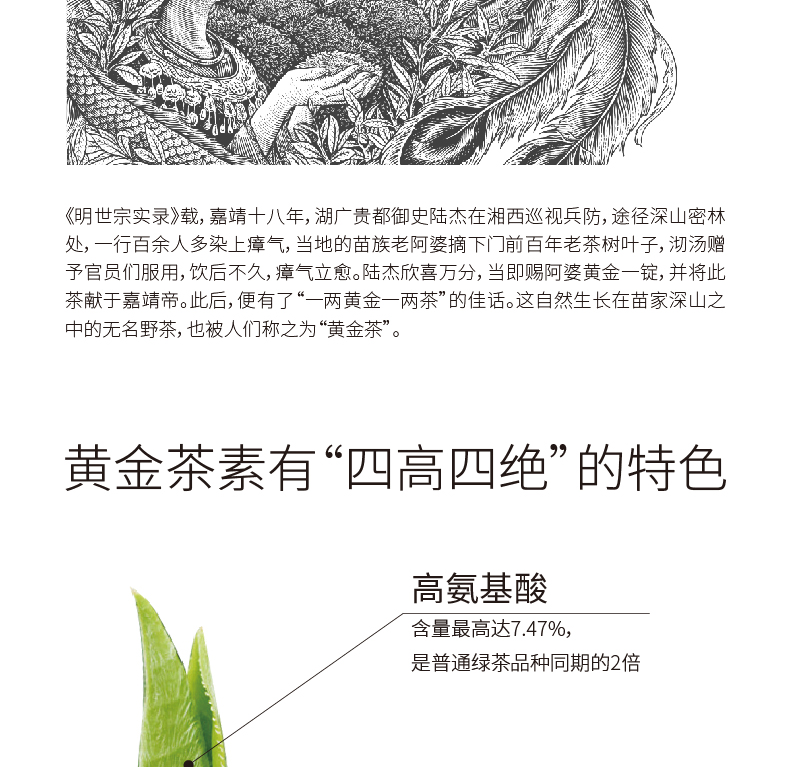 《明世宗实录》载，嘉靖十八年，湖广贵都御史陆杰在湘西巡视兵防，途径深山密林处，一行百余人多染上瘴气，当地的苗族老阿婆摘下门前百年老茶树叶子，沏汤赠予官员们服用，饮后不久，瘴气立愈。陆杰欣喜万分，当即赐阿婆黄金一锭，并将此茶献于嘉靖帝。此后，便有了“一两黄金一两茶”的佳话。这自然生长在苗家深山之中的无名野茶，也被人们称之为“黄金茶”。

黄金茶素有“四高四绝”的特色

高氨基酸

含量最高达7.47%，
是普通绿茶品种同期的2倍